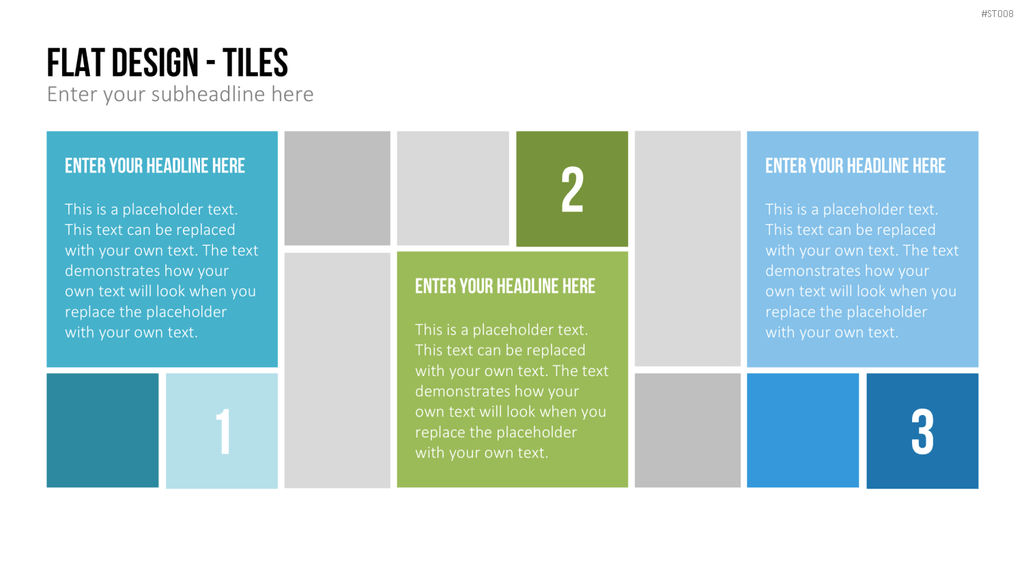 #ST008

FLAT DESIGN - TILES

Enter your subheadline here

ENTER YOUR HEADLINE HERE

This is a placeholder text. This text can be replaced with your own text. The text demonstrates how your own text will look when you replace the placeholder with your own text.

1

2

ENTER YOUR HEADLINE HERE

This is a placeholder text. This text can be replaced with your own text. The text demonstrates how your own text will look when you replace the placeholder with your own text.

ENTER YOUR HEADLINE HERE

This is a placeholder text. This text can be replaced with your own text. The text demonstrates how your own text will look when you replace the placeholder with your own text.

3